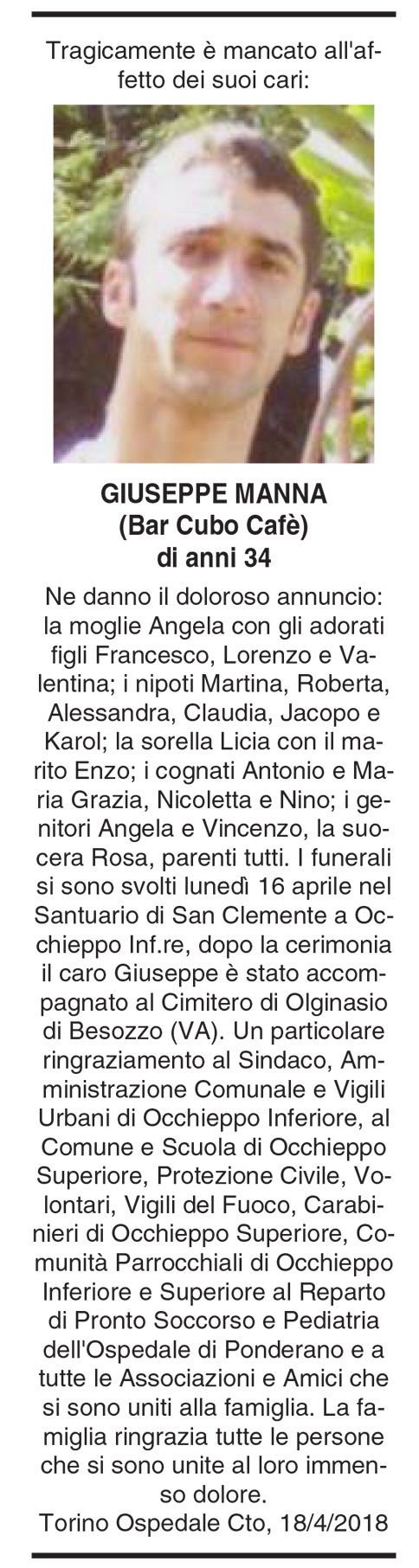 Tragicamente è mancato all'affetto dei suoi cari:

GIUSEPPE MANNA
(Bar Cubo Cafè)
di anni 34

Ne danno il doloroso annuncio: la moglie Angela con gli adorati figli Francesco, Lorenzo e Valentina; i nipoti Martina, Roberta, Alessandra, Claudia, Jacopo e Karol; la sorella Licia con il marito Enzo; i cognati Antonio e Maria Grazia, Nicoletta e Nino; i genitori Angela e Vincenzo, la suocera Rosa, parenti tutti. I funerali si sono svolti lunedì 16 aprile nel Santuario di San Clemente a Occhieppo Inf.re, dopo la cerimonia il caro Giuseppe è stato accompagnato al Cimitero di Olginasio di Besozzo (VA). Un particolare ringraziamento al Sindaco, Amministrazione Comunale e Vigili Urbani di Occhieppo Inferiore, al Comune e Scuola di Occhieppo Superiore, Protezione Civile, Volontari, Vigili del Fuoco, Carabinieri di Occhieppo Superiore, Comunità Parrocchiali di Occhieppo Inferiore e Superiore al Reparto di Pronto Soccorso e Pediatria dell'Ospedale di Ponderano e a tutte le Associazioni e Amici che si sono uniti alla famiglia. La famiglia ringrazia tutte le persone che si sono unite al loro immenso dolore.
Torino Ospedale Cto, 18/4/2018